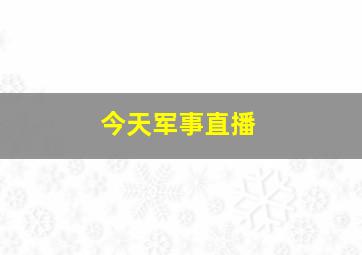 今天军事直播